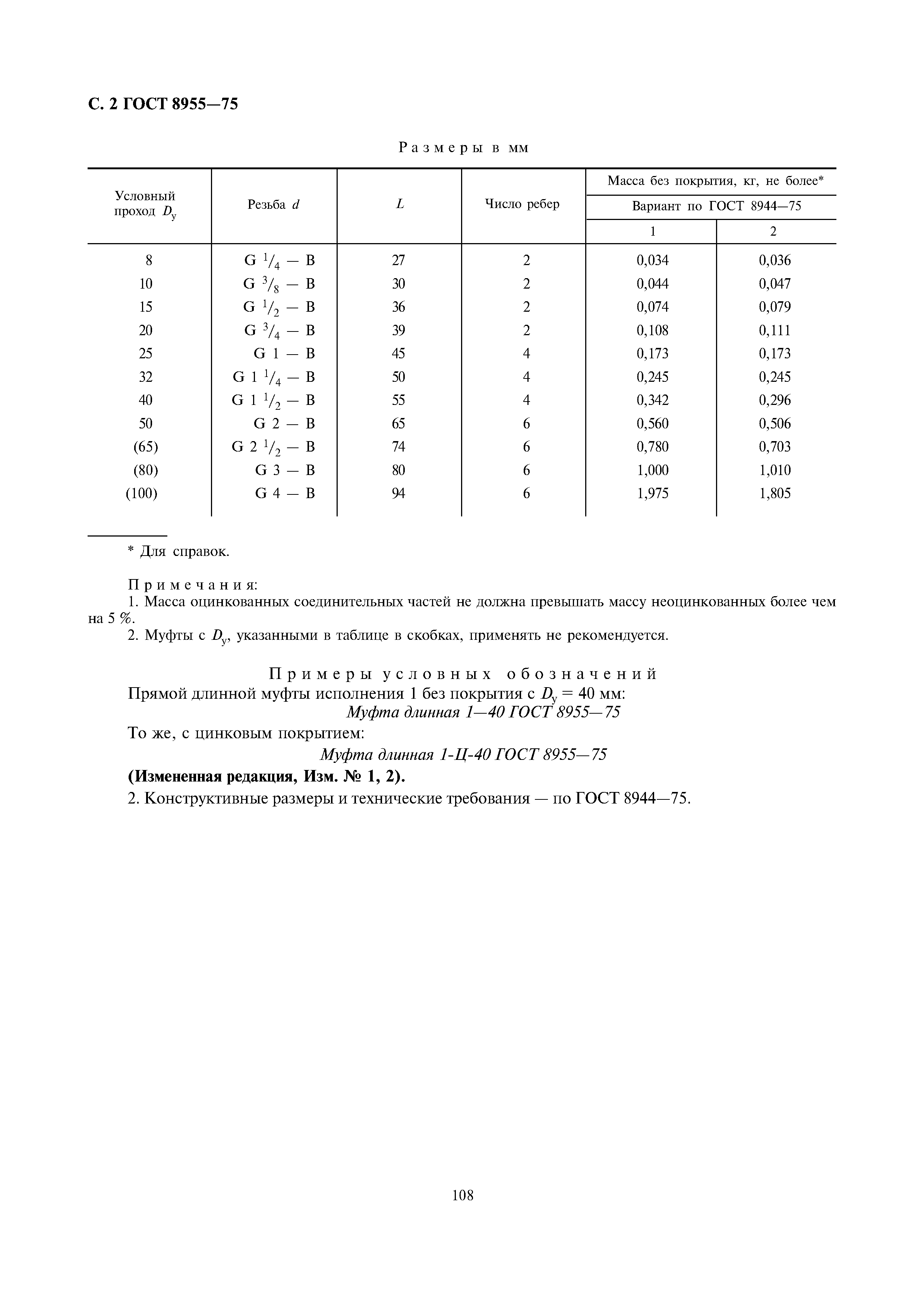 С. 2 ГОСТ 8955—75

Размеры в мм

| Условный проход $D_у$ | Резьба $d$ | $L$ | Число ребер | Масса без покрытия, кг, не более* Вариант по ГОСТ 8944—75 1 | Масса без покрытия, кг, не более* Вариант по ГОСТ 8944—75 2 |
|---|---|---|---|---|---|
| 8 | G $^1/_4$ — B | 27 | 2 | 0,034 | 0,036 |
| 10 | G $^3/_8$ — B | 30 | 2 | 0,044 | 0,047 |
| 15 | G $^1/_2$ — B | 36 | 2 | 0,074 | 0,079 |
| 20 | G $^3/_4$ — B | 39 | 2 | 0,108 | 0,111 |
| 25 | G 1 — B | 45 | 4 | 0,173 | 0,173 |
| 32 | G 1 $^1/_4$ — B | 50 | 4 | 0,245 | 0,245 |
| 40 | G 1 $^1/_2$ — B | 55 | 4 | 0,342 | 0,296 |
| 50 | G 2 — B | 65 | 6 | 0,560 | 0,506 |
| (65) | G 2 $^1/_2$ — B | 74 | 6 | 0,780 | 0,703 |
| (80) | G 3 — B | 80 | 6 | 1,000 | 1,010 |
| (100) | G 4 — B | 94 | 6 | 1,975 | 1,805 |

* Для справок.

Примечания:
1. Масса оцинкованных соединительных частей не должна превышать массу неоцинкованных более чем на 5 %.
2. Муфты с $D_у$, указанными в таблице в скобках, применять не рекомендуется.

Примеры условных обозначений
Прямой длинной муфты исполнения 1 без покрытия с $D_у$ = 40 мм:
Муфта длинная 1—40 ГОСТ 8955—75
То же, с цинковым покрытием:
Муфта длинная 1-Ц-40 ГОСТ 8955—75
(Измененная редакция, Изм. № 1, 2).
2. Конструктивные размеры и технические требования — по ГОСТ 8944—75.

108